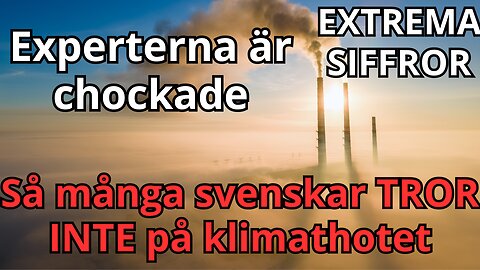 Experterna är chockade

EXTREMA SIFFROR

Så många svenskar TROR INTE på klimathotet